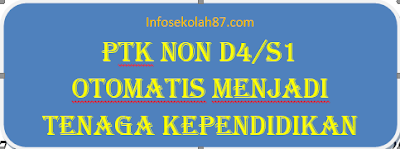 Infosekolah87.com

PTK NON D4/S1 OTOMATIS MENJADI TENAGA KEPENDIDIKAN